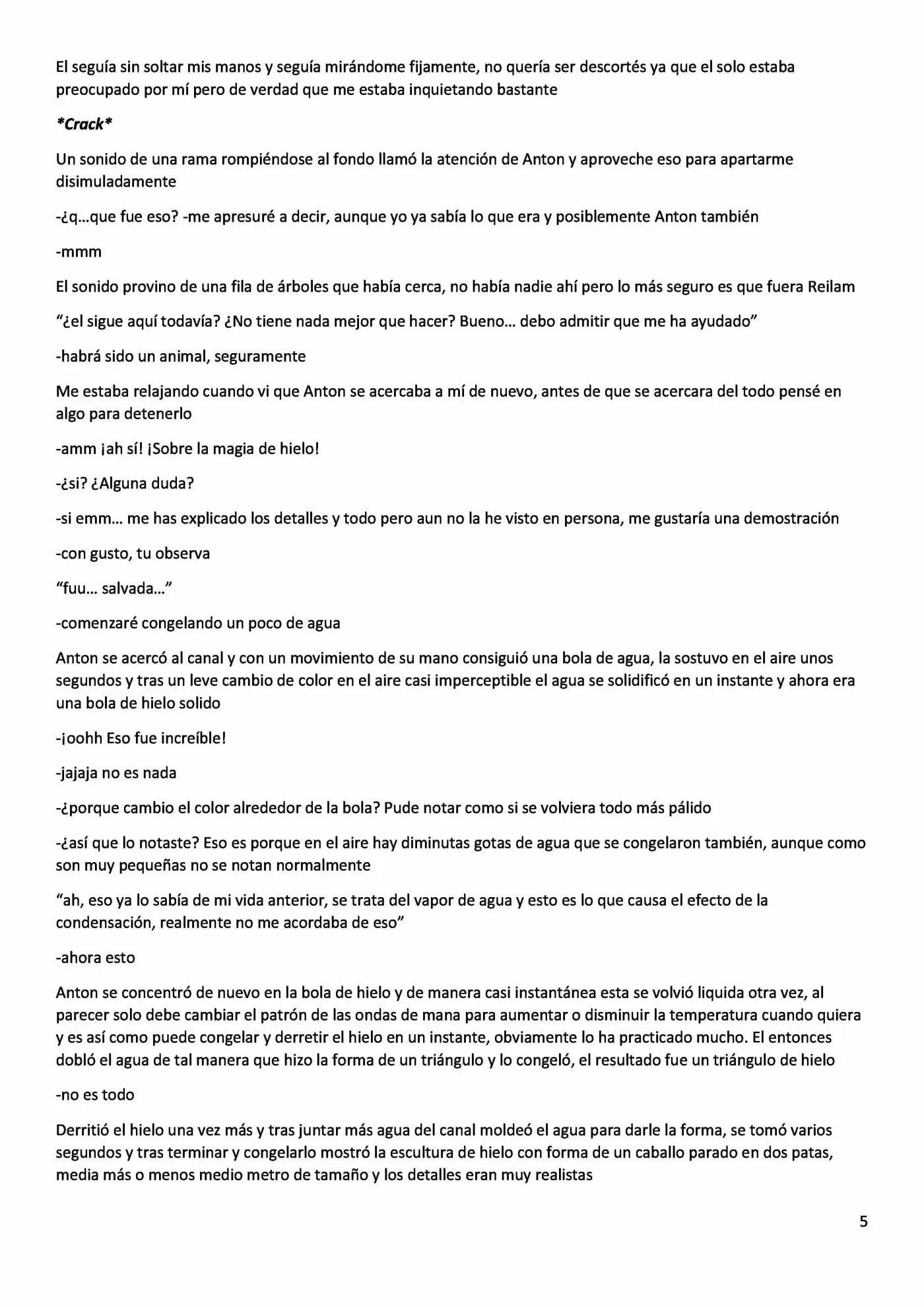 El seguía sin soltar mis manos y seguía mirándome fijamente, no quería ser descortés ya que el solo estaba preocupado por mí pero de verdad que me estaba inquietando bastante

*Crack*

Un sonido de una rama rompiéndose al fondo llamó la atención de Anton y aproveche eso para apartarme disimuladamente

-¿q…que fue eso? -me apresuré a decir, aunque yo ya sabía lo que era y posiblemente Anton también

-mmm

El sonido provino de una fila de árboles que había cerca, no había nadie ahí pero lo más seguro es que fuera Reilam

"¿el sigue aquí todavía? ¿No tiene nada mejor que hacer? Bueno… debo admitir que me ha ayudado"

-habrá sido un animal, seguramente

Me estaba relajando cuando vi que Anton se acercaba a mí de nuevo, antes de que se acercara del todo pensé en algo para detenerlo

-amm ¡ah sí! ¡Sobre la magia de hielo!

-¿si? ¿Alguna duda?

-si emm… me has explicado los detalles y todo pero aun no la he visto en persona, me gustaría una demostración

-con gusto, tu observa

"fuu… salvada…"

-comenzaré congelando un poco de agua

Anton se acercó al canal y con un movimiento de su mano consiguió una bola de agua, la sostuvo en el aire unos segundos y tras un leve cambio de color en el aire casi imperceptible el agua se solidificó en un instante y ahora era una bola de hielo solido

-¡oohh Eso fue increíble!

-jajaja no es nada

-¿porque cambio el color alrededor de la bola? Pude notar como si se volviera todo más pálido

-¿así que lo notaste? Eso es porque en el aire hay diminutas gotas de agua que se congelaron también, aunque como son muy pequeñas no se notan normalmente

"ah, eso ya lo sabía de mi vida anterior, se trata del vapor de agua y esto es lo que causa el efecto de la condensación, realmente no me acordaba de eso"

-ahora esto

Anton se concentró de nuevo en la bola de hielo y de manera casi instantánea esta se volvió liquida otra vez, al parecer solo debe cambiar el patrón de las ondas de mana para aumentar o disminuir la temperatura cuando quiera y es así como puede congelar y derretir el hielo en un instante, obviamente lo ha practicado mucho. El entonces dobló el agua de tal manera que hizo la forma de un triángulo y lo congeló, el resultado fue un triángulo de hielo

-no es todo

Derritió el hielo una vez más y tras juntar más agua del canal moldeó el agua para darle la forma, se tomó varios segundos y tras terminar y congelarlo mostró la escultura de hielo con forma de un caballo parado en dos patas, media más o menos medio metro de tamaño y los detalles eran muy realistas

5